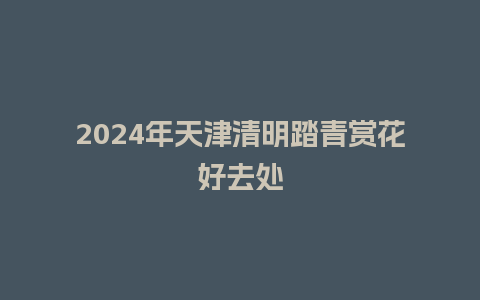 2024年天津清明踏青赏花好去处